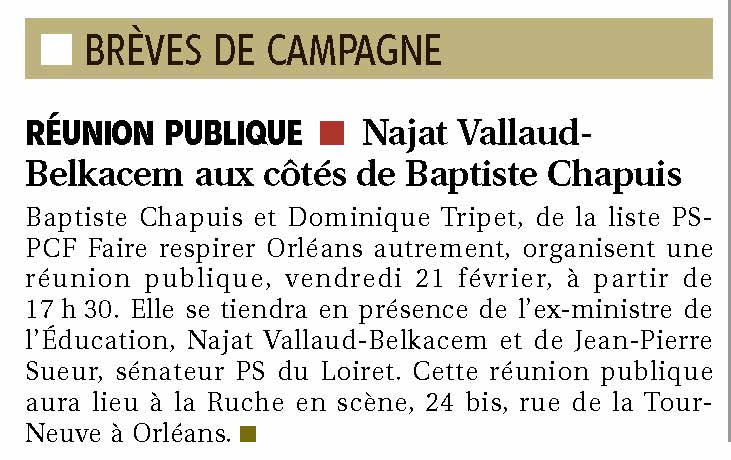 BRÈVES DE CAMPAGNE

RÉUNION PUBLIQUE Najat Vallaud-Belkacem aux côtés de Baptiste Chapuis

Baptiste Chapuis et Dominique Tripet, de la liste PS-PCF Faire respirer Orléans autrement, organisent une réunion publique, vendredi 21 février, à partir de 17 h 30. Elle se tiendra en présence de l'ex-ministre de l'Éducation, Najat Vallaud-Belkacem et de Jean-Pierre Sueur, sénateur PS du Loiret. Cette réunion publique aura lieu à la Ruche en scène, 24 bis, rue de la Tour-Neuve à Orléans.